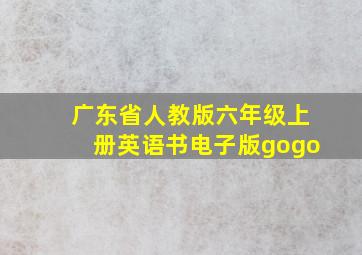 广东省人教版六年级上册英语书电子版gogo